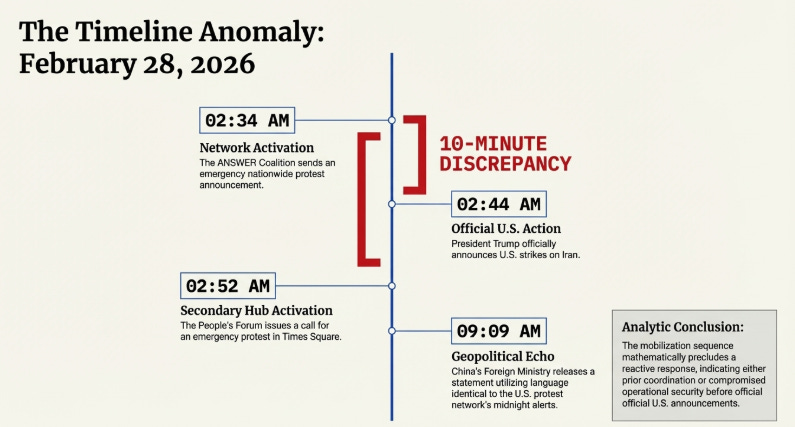 The Timeline Anomaly: February 28, 2026

02:34 AM

Network Activation
The ANSWER Coalition sends an emergency nationwide protest announcement.

10-MINUTE DISCREPANCY

02:44 AM

Official U.S. Action
President Trump officially announces U.S. strikes on Iran.

02:52 AM

Secondary Hub Activation
The People's Forum issues a call for an emergency protest in Times Square.

09:09 AM

Geopolitical Echo
China's Foreign Ministry releases a statement utilizing language identical to the U.S. protest network's midnight alerts.

Analytic Conclusion:
The mobilization sequence mathematically precludes a reactive response, indicating either prior coordination or compromised operational security before official official U.S. announcements.